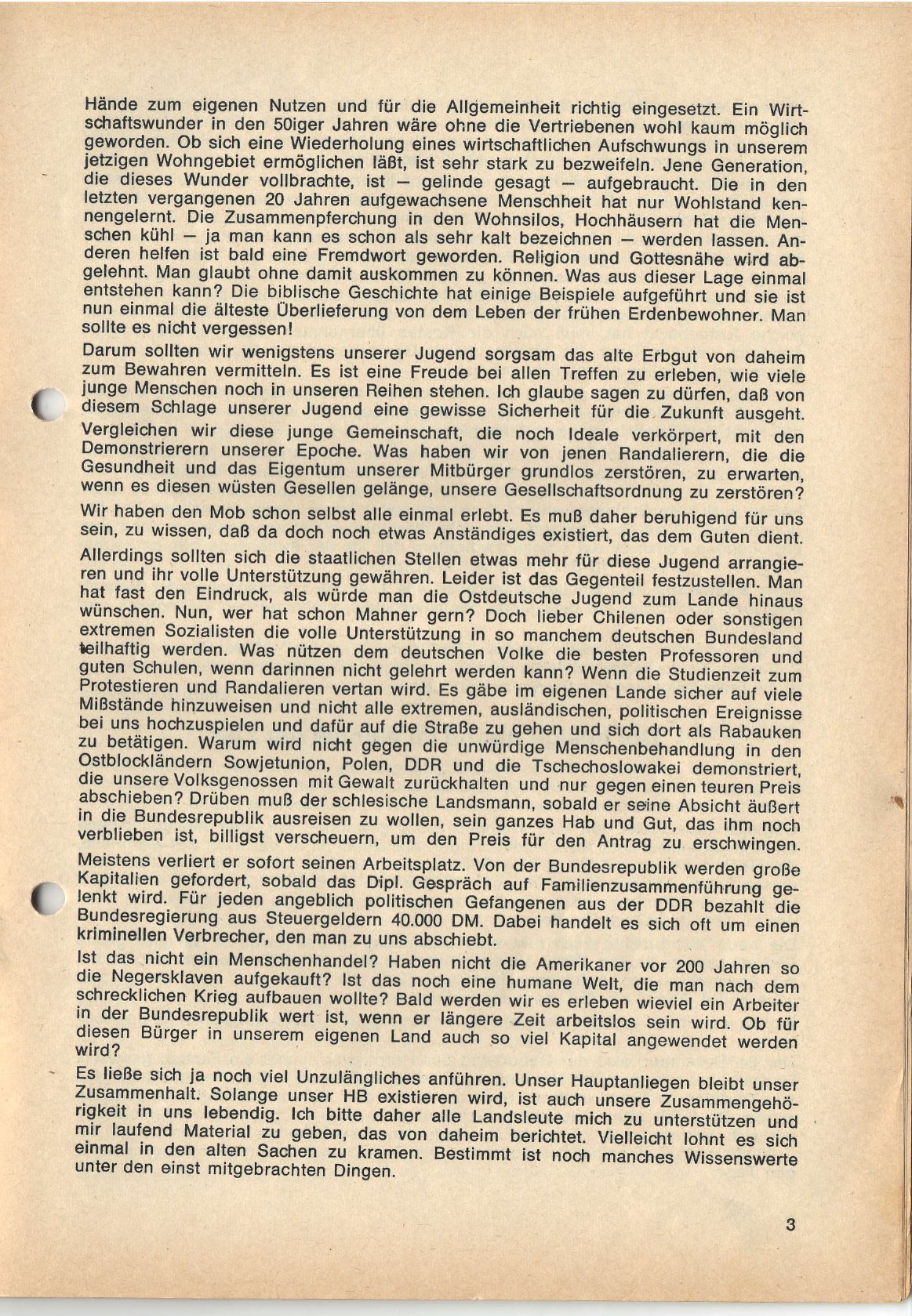 Hände zum eigenen Nutzen und für die Allgemeinheit richtig eingesetzt. Ein Wirtschaftswunder in den 50iger Jahren wäre ohne die Vertriebenen wohl kaum möglich geworden. Ob sich eine Wiederholung eines wirtschaftlichen Aufschwungs in unserem jetzigen Wohngebiet ermöglichen läßt, ist sehr stark zu bezweifeln. Jene Generation, die dieses Wunder vollbrachte, ist — gelinde gesagt — aufgebraucht. Die in den letzten vergangenen 20 Jahren aufgewachsene Menschheit hat nur Wohlstand kennengelernt. Die Zusammenpferchung in den Wohnsilos, Hochhäusern hat die Menschen kühl — ja man kann es schon als sehr kalt bezeichnen — werden lassen. Anderen helfen ist bald eine Fremdwort geworden. Religion und Gottesnähe wird abgelehnt. Man glaubt ohne damit auskommen zu können. Was aus dieser Lage einmal entstehen kann? Die biblische Geschichte hat einige Beispiele aufgeführt und sie ist nun einmal die älteste Überlieferung von dem Leben der frühen Erdenbewohner. Man sollte es nicht vergessen!

Darum sollten wir wenigstens unserer Jugend sorgsam das alte Erbgut von daheim zum Bewahren vermitteln. Es ist eine Freude bei allen Treffen zu erleben, wie viele junge Menschen noch in unseren Reihen stehen. Ich glaube sagen zu dürfen, daß von diesem Schlage unserer Jugend eine gewisse Sicherheit für die Zukunft ausgeht. Vergleichen wir diese junge Gemeinschaft, die noch Ideale verkörpert, mit den Demonstrierern unserer Epoche. Was haben wir von jenen Randalierern, die die Gesundheit und das Eigentum unserer Mitbürger grundlos zerstören, zu erwarten, wenn es diesen wüsten Gesellen gelänge, unsere Gesellschaftsordnung zu zerstören?

Wir haben den Mob schon selbst alle einmal erlebt. Es muß daher beruhigend für uns sein, zu wissen, daß da doch noch etwas Anständiges existiert, das dem Guten dient.

Allerdings sollten sich die staatlichen Stellen etwas mehr für diese Jugend arrangieren und ihr volle Unterstützung gewähren. Leider ist das Gegenteil festzustellen. Man hat fast den Eindruck, als würde man die Ostdeutsche Jugend zum Lande hinaus wünschen. Nun, wer hat schon Mahner gern? Doch lieber Chilenen oder sonstigen extremen Sozialisten die volle Unterstützung in so manchem deutschen Bundesland teilhaftig werden. Was nützen dem deutschen Volke die besten Professoren und guten Schulen, wenn darinnen nicht gelehrt werden kann? Wenn die Studienzeit zum Protestieren und Randalieren vertan wird. Es gäbe im eigenen Lande sicher auf viele Mißstände hinzuweisen und nicht alle extremen, ausländischen, politischen Ereignisse bei uns hochzuspielen und dafür auf die Straße zu gehen und sich dort als Rabauken zu betätigen. Warum wird nicht gegen die unwürdige Menschenbehandlung in den Ostblockländern Sowjetunion, Polen, DDR und die Tschechoslowakei demonstriert, die unsere Volksgenossen mit Gewalt zurückhalten und nur gegen einen teuren Preis abschieben? Drüben muß der schlesische Landsmann, sobald er seine Absicht äußert in die Bundesrepublik ausreisen zu wollen, sein ganzes Hab und Gut, das ihm noch verblieben ist, billigst verscheuern, um den Preis für den Antrag zu erschwingen.

Meistens verliert er sofort seinen Arbeitsplatz. Von der Bundesrepublik werden große Kapitalien gefordert, sobald das Dipl. Gespräch auf Familienzusammenführung gelenkt wird. Für jeden angeblich politischen Gefangenen aus der DDR bezahlt die Bundesregierung aus Steuergeldern 40.000 DM. Dabei handelt es sich oft um einen kriminellen Verbrecher, den man zu uns abschiebt.

Ist das nicht ein Menschenhandel? Haben nicht die Amerikaner vor 200 Jahren so die Negersklaven aufgekauft? Ist das noch eine humane Welt, die man nach dem schrecklichen Krieg aufbauen wollte? Bald werden wir es erleben wieviel ein Arbeiter in der Bundesrepublik wert ist, wenn er längere Zeit arbeitslos sein wird. Ob für diesen Bürger in unserem eigenen Land auch so viel Kapital angewendet werden wird?

Es ließe sich ja noch viel Unzulängliches anführen. Unser Hauptanliegen bleibt unser Zusammenhalt. Solange unser HB existieren wird, ist auch unsere Zusammengehörigkeit in uns lebendig. Ich bitte daher alle Landsleute mich zu unterstützen und mir laufend Material zu geben, das von daheim berichtet. Vielleicht lohnt es sich einmal in den alten Sachen zu kramen. Bestimmt ist noch manches Wissenswerte unter den einst mitgebrachten Dingen.

3